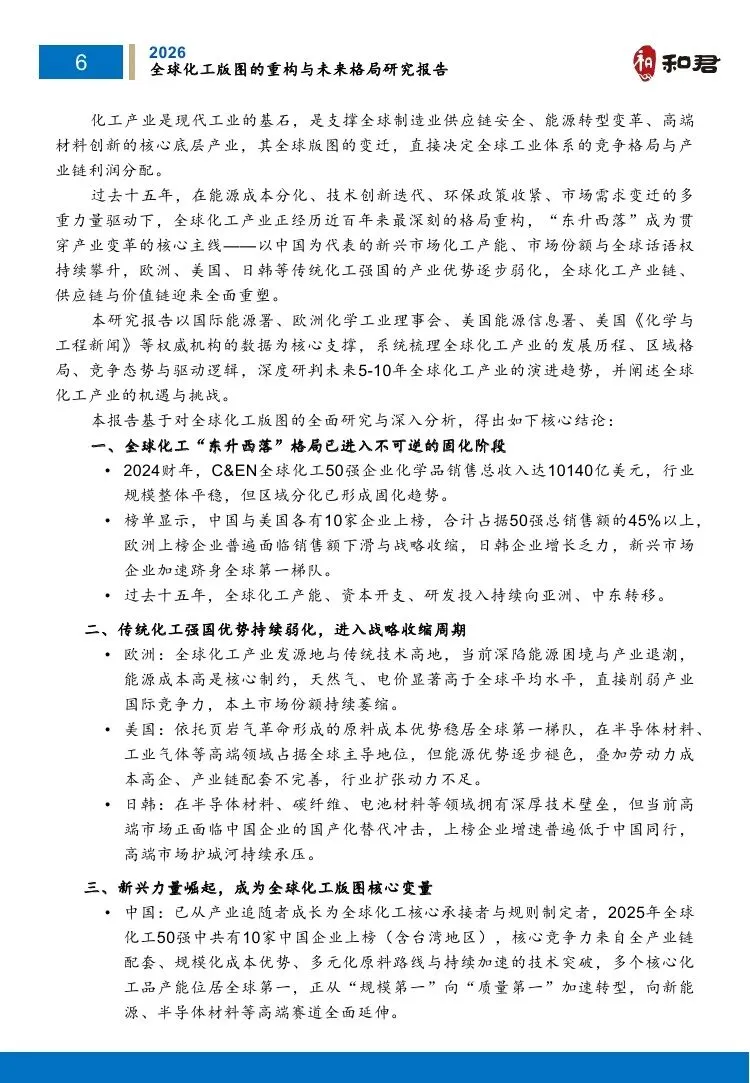 6

2026
全球化工版图的重构与未来格局研究报告

和君

化工产业是现代工业的基石，是支撑全球制造业供应链安全、能源转型变革、高端材料创新的核心底层产业，其全球版图的变迁，直接决定全球工业体系的竞争格局与产业链利润分配。

过去十五年，在能源成本分化、技术创新迭代、环保政策收紧、市场需求变迁的多重力量驱动下，全球化工产业正经历近百年来最深刻的格局重构，“东升西落”成为贯穿产业变革的核心主线——以中国为代表的新兴市场化工产能、市场份额与全球话语权持续攀升，欧洲、美国、日韩等传统化工强国的产业优势逐步弱化，全球化工产业链、供应链与价值链迎来全面重塑。

本研究报告以国际能源署、欧洲化学工业理事会、美国能源信息署、美国《化学与工程新闻》等权威机构的数据为核心支撑，系统梳理全球化工产业的发展历程、区域格局、竞争态势与驱动逻辑，深度研判未来5-10年全球化工产业的演进趋势，并阐述全球化工产业的机遇与挑战。

本报告基于对全球化工版图的全面研究与深入分析，得出如下核心结论：

一、全球化工“东升西落”格局已进入不可逆的固化阶段

• 2024财年，C&EN全球化工50强企业化学品销售总收入达10140亿美元，行业规模整体平稳，但区域分化已形成固化趋势。

• 榜单显示，中国与美国各有10家企业上榜，合计占据50强总销售额的45%以上，欧洲上榜企业普遍面临销售额下滑与战略收缩，日韩企业增长乏力，新兴市场企业加速跻身全球第一梯队。

• 过去十五年，全球化工产能、资本开支、研发投入持续向亚洲、中东转移。

二、传统化工强国优势持续弱化，进入战略收缩周期

• 欧洲：全球化工产业发源地与传统技术高地，当前深陷能源困境与产业退潮，能源成本高是核心制约，天然气、电价显著高于全球平均水平，直接削弱产业国际竞争力，本土市场份额持续萎缩。

• 美国：依托页岩气革命形成的原料成本优势稳居全球第一梯队，在半导体材料、工业气体等高端领域占据全球主导地位，但能源优势逐步褪色，叠加劳动力成本高企、产业链配套不完善，行业扩张动力不足。

• 日韩：在半导体材料、碳纤维、电池材料等领域拥有深厚技术壁垒，但当前高端市场正面临中国企业的国产化替代冲击，上榜企业增速普遍低于中国同行，高端市场护城河持续承压。

三、新兴力量崛起，成为全球化工版图核心变量

• 中国：已从产业追随者成长为全球化工核心承接者与规则制定者，2025年全球化工50强中共有10家中国企业上榜（含台湾地区），核心竞争力来自全产业链配套、规模化成本优势、多元化原料路线与持续加速的技术突破，多个核心化工品产能位居全球第一，正从“规模第一”向“质量第一”加速转型，向新能源、半导体材料等高端赛道全面延伸。